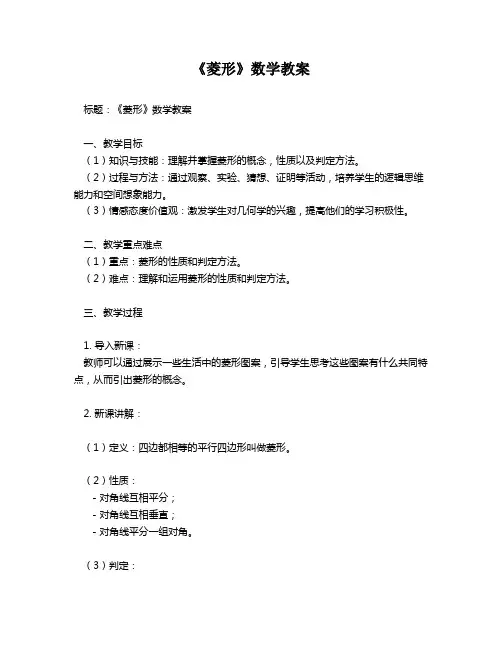 《菱形》数学教案

标题：《菱形》数学教案

一、教学目标
（1）知识与技能：理解并掌握菱形的概念，性质以及判定方法。
（2）过程与方法：通过观察、实验、猜想、证明等活动，培养学生的逻辑思维能力和空间想象能力。
（3）情感态度价值观：激发学生对几何学的兴趣，提高他们的学习积极性。

二、教学重点难点
（1）重点：菱形的性质和判定方法。
（2）难点：理解和运用菱形的性质和判定方法。

三、教学过程

1. 导入新课：
教师可以通过展示一些生活中的菱形图案，引导学生思考这些图案有什么共同特点，从而引出菱形的概念。

2. 新课讲解：

（1）定义：四边都相等的平行四边形叫做菱形。

（2）性质：
- 对角线互相平分；
- 对角线互相垂直；
- 对角线平分一组对角。

（3）判定：